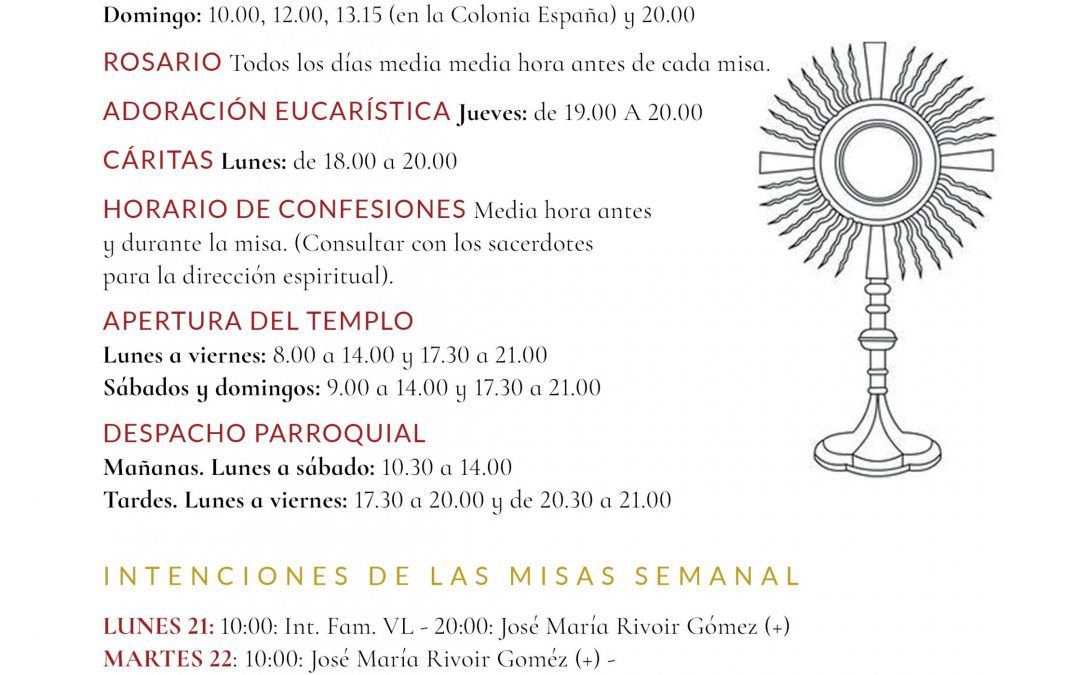 Domingo: 10.00, 12.00, 13.15 (en la Colonia España) y 20.00

ROSARIO Todos los días media media hora antes de cada misa.

ADORACIÓN EUCARÍSTICA Jueves: de 19.00 A 20.00

CÁRITAS Lunes: de 18.00 a 20.00

HORARIO DE CONFESIONES Media hora antes y durante la misa. (Consultar con los sacerdotes para la dirección espiritual).

APERTURA DEL TEMPLO
Lunes a viernes: 8.00 a 14.00 y 17.30 a 21.00
Sábados y domingos: 9.00 a 14.00 y 17.30 a 21.00

DESPACHO PARROQUIAL
Mañanas. Lunes a sábado: 10.30 a 14.00
Tardes. Lunes a viernes: 17.30 a 20.00 y de 20.30 a 21.00

INTENCIONES DE LAS MISAS SEMANAL

LUNES 21: 10:00: Int. Fam. VL - 20:00: José María Rivoir Gómez (+)
MARTES 22: 10:00: José María Rivoir Goméz (+) -